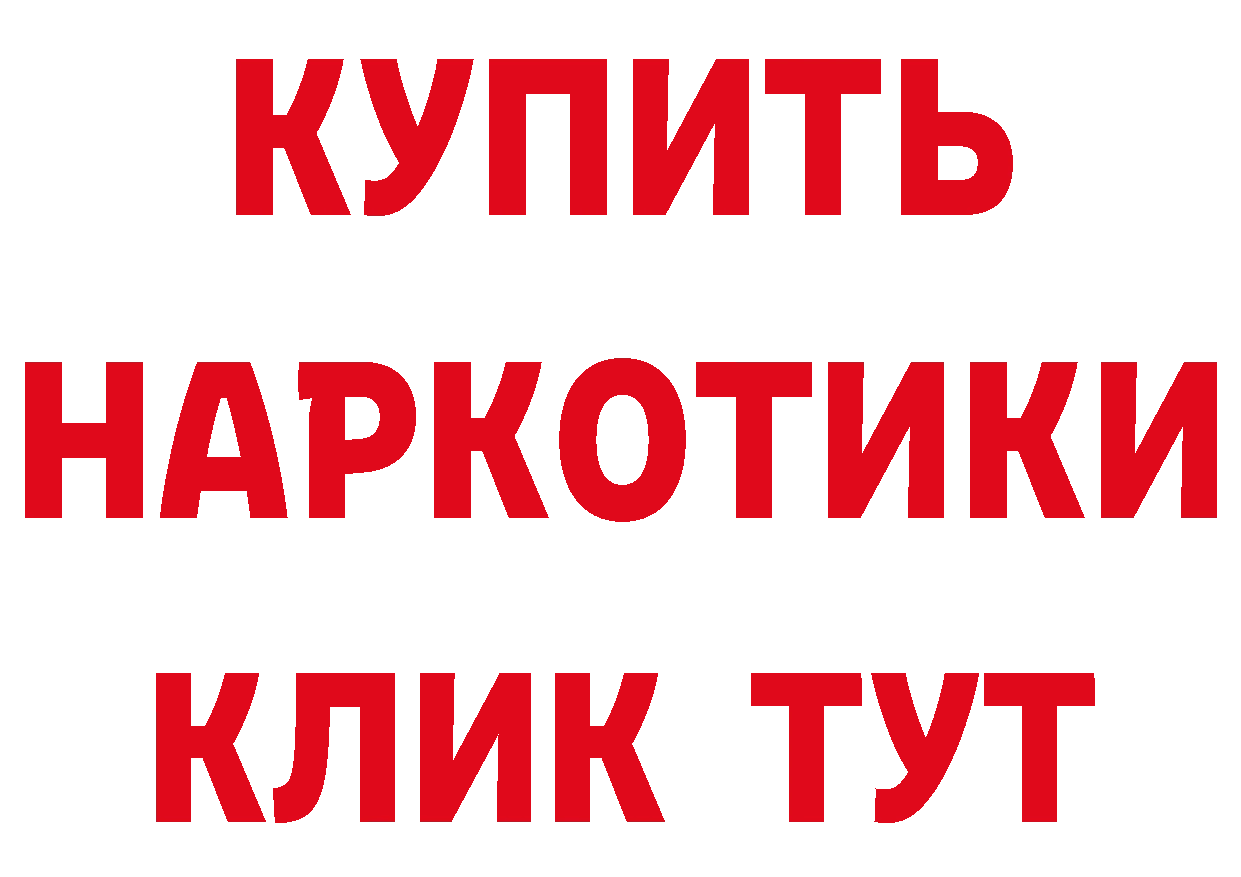 КУПИТЬ НАРКОТИКИ КЛИК ТУТ